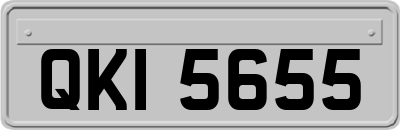 QKI 5655